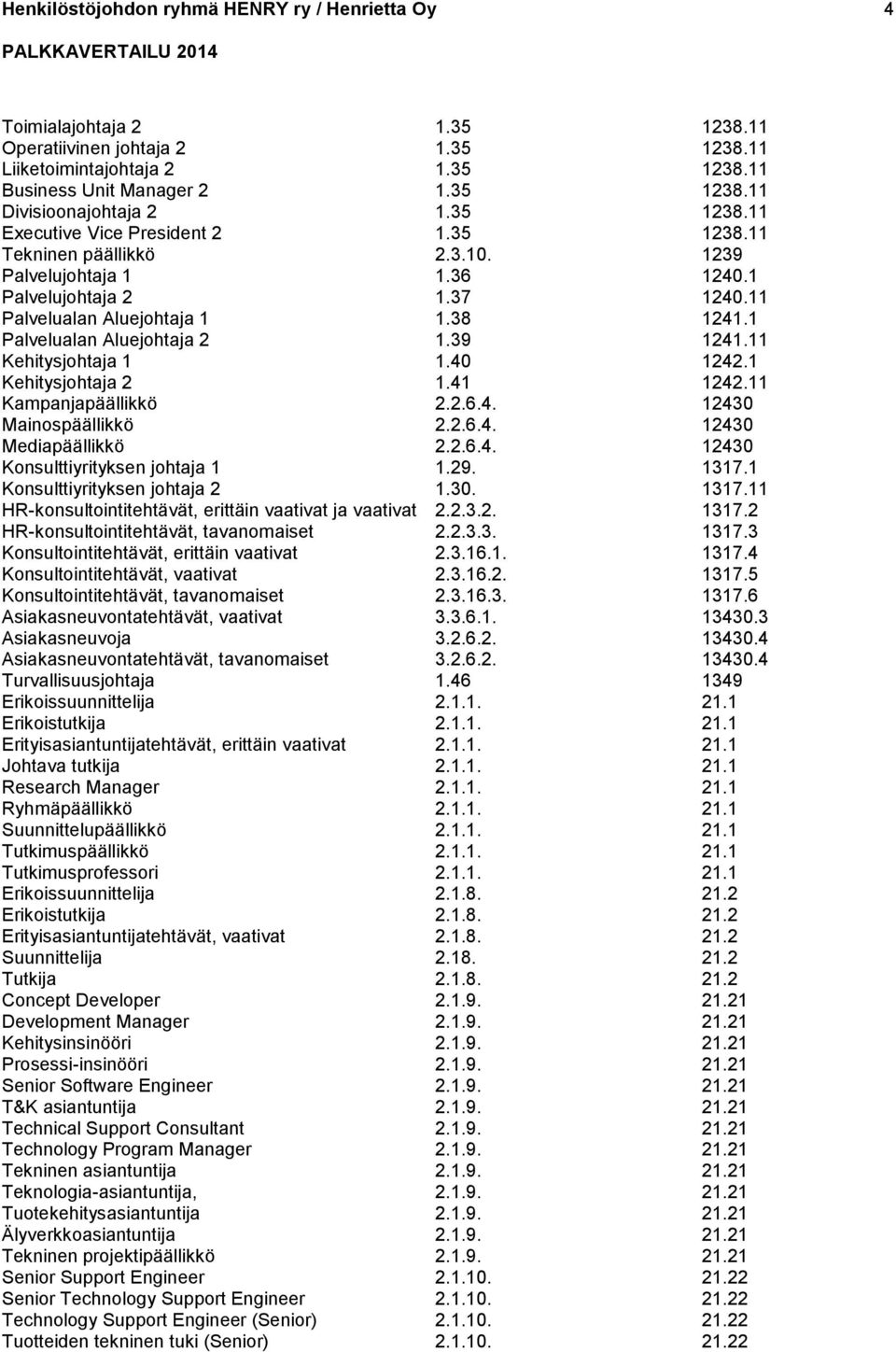 Henkilöstöjohdon ryhmä HENRY ry / Henrietta Oy 4

PALKKAVERTAILU 2014

| | | |
|---|---|---|
| Toimialajohtaja 2 | 1.35 | 1238.11 |
| Operatiivinen johtaja 2 | 1.35 | 1238.11 |
| Liiketoimintajohtaja 2 | 1.35 | 1238.11 |
| Business Unit Manager 2 | 1.35 | 1238.11 |
| Divisioonajohtaja 2 | 1.35 | 1238.11 |
| Executive Vice President 2 | 1.35 | 1238.11 |
| Tekninen päällikkö | 2.3.10. | 1239 |
| Palvelujohtaja 1 | 1.36 | 1240.1 |
| Palvelujohtaja 2 | 1.37 | 1240.11 |
| Palvelualan Aluejohtaja 1 | 1.38 | 1241.1 |
| Palvelualan Aluejohtaja 2 | 1.39 | 1241.11 |
| Kehitysjohtaja 1 | 1.40 | 1242.1 |
| Kehitysjohtaja 2 | 1.41 | 1242.11 |
| Kampanjapäällikkö | 2.2.6.4. | 12430 |
| Mainospäällikkö | 2.2.6.4. | 12430 |
| Mediapäällikkö | 2.2.6.4. | 12430 |
| Konsulttiyrityksen johtaja 1 | 1.29. | 1317.1 |
| Konsulttiyrityksen johtaja 2 | 1.30. | 1317.11 |
| HR-konsultointitehtävät, erittäin vaativat ja vaativat | 2.2.3.2. | 1317.2 |
| HR-konsultointitehtävät, tavanomaiset | 2.2.3.3. | 1317.3 |
| Konsultointitehtävät, erittäin vaativat | 2.3.16.1. | 1317.4 |
| Konsultointitehtävät, vaativat | 2.3.16.2. | 1317.5 |
| Konsultointitehtävät, tavanomaiset | 2.3.16.3. | 1317.6 |
| Asiakasneuvontatehtävät, vaativat | 3.3.6.1. | 13430.3 |
| Asiakasneuvoja | 3.2.6.2. | 13430.4 |
| Asiakasneuvontatehtävät, tavanomaiset | 3.2.6.2. | 13430.4 |
| Turvallisuusjohtaja | 1.46 | 1349 |
| Erikoissuunnittelija | 2.1.1. | 21.1 |
| Erikoistutkija | 2.1.1. | 21.1 |
| Erityisasiantuntijatehtävät, erittäin vaativat | 2.1.1. | 21.1 |
| Johtava tutkija | 2.1.1. | 21.1 |
| Research Manager | 2.1.1. | 21.1 |
| Ryhmäpäällikkö | 2.1.1. | 21.1 |
| Suunnittelupäällikkö | 2.1.1. | 21.1 |
| Tutkimuspäällikkö | 2.1.1. | 21.1 |
| Tutkimusprofessori | 2.1.1. | 21.1 |
| Erikoissuunnittelija | 2.1.8. | 21.2 |
| Erikoistutkija | 2.1.8. | 21.2 |
| Erityisasiantuntijatehtävät, vaativat | 2.1.8. | 21.2 |
| Suunnittelija | 2.18. | 21.2 |
| Tutkija | 2.1.8. | 21.2 |
| Concept Developer | 2.1.9. | 21.21 |
| Development Manager | 2.1.9. | 21.21 |
| Kehitysinsinööri | 2.1.9. | 21.21 |
| Prosessi-insinööri | 2.1.9. | 21.21 |
| Senior Software Engineer | 2.1.9. | 21.21 |
| T&K asiantuntija | 2.1.9. | 21.21 |
| Technical Support Consultant | 2.1.9. | 21.21 |
| Technology Program Manager | 2.1.9. | 21.21 |
| Tekninen asiantuntija | 2.1.9. | 21.21 |
| Teknologia-asiantuntija, | 2.1.9. | 21.21 |
| Tuotekehitysasiantuntija | 2.1.9. | 21.21 |
| Älyverkkoasiantuntija | 2.1.9. | 21.21 |
| Tekninen projektipäällikkö | 2.1.9. | 21.21 |
| Senior Support Engineer | 2.1.10. | 21.22 |
| Senior Technology Support Engineer | 2.1.10. | 21.22 |
| Technology Support Engineer (Senior) | 2.1.10. | 21.22 |
| Tuotteiden tekninen tuki (Senior) | 2.1.10. | 21.22 |